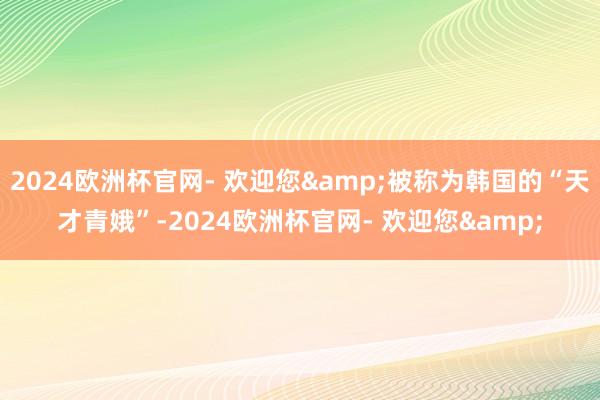 2024欧洲杯官网- 欢迎您&amp;被称为韩国的“天才青娥”-2024欧洲杯官网- 欢迎您&amp;